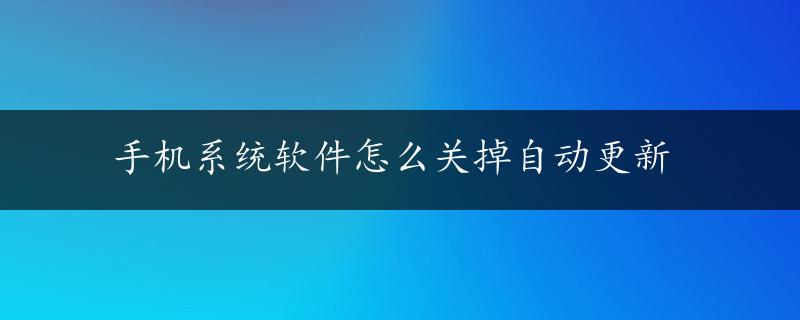 手机系统软件怎么关掉自动更新